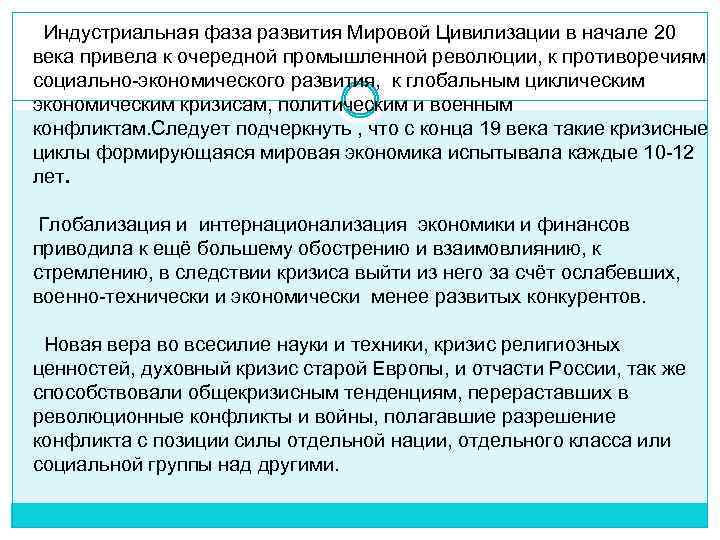 Индустриальная фаза развития Мировой Цивилизации в начале 20 века привела к очередной промышленной революции, к противоречиям социально-экономического развития, к глобальным циклическим экономическим кризисам, политическим и военным конфликтам.Следует подчеркнуть , что с конца 19 века такие кризисные циклы формирующаяся мировая экономика испытывала каждые 10-12 лет.

Глобализация и интернационализация экономики и финансов приводила к ещё большему обострению и взаимовлиянию, к стремлению, в следствии кризиса выйти из него за счёт ослабевших, военно-технически и экономически менее развитых конкурентов.

Новая вера во всесилие науки и техники, кризис религиозных ценностей, духовный кризис старой Европы, и отчасти России, так же способствовали общекризисным тенденциям, перераставших в революционные конфликты и войны, полагавшие разрешение конфликта с позиции силы отдельной нации, отдельного класса или социальной группы над другими.